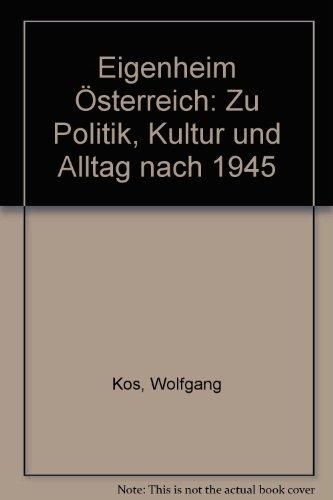 Eigenheim Österreich: Zu Politik, Kultur und Alltag nach 1945

Kos, Wolfgang

Note: This is not the actual book cover